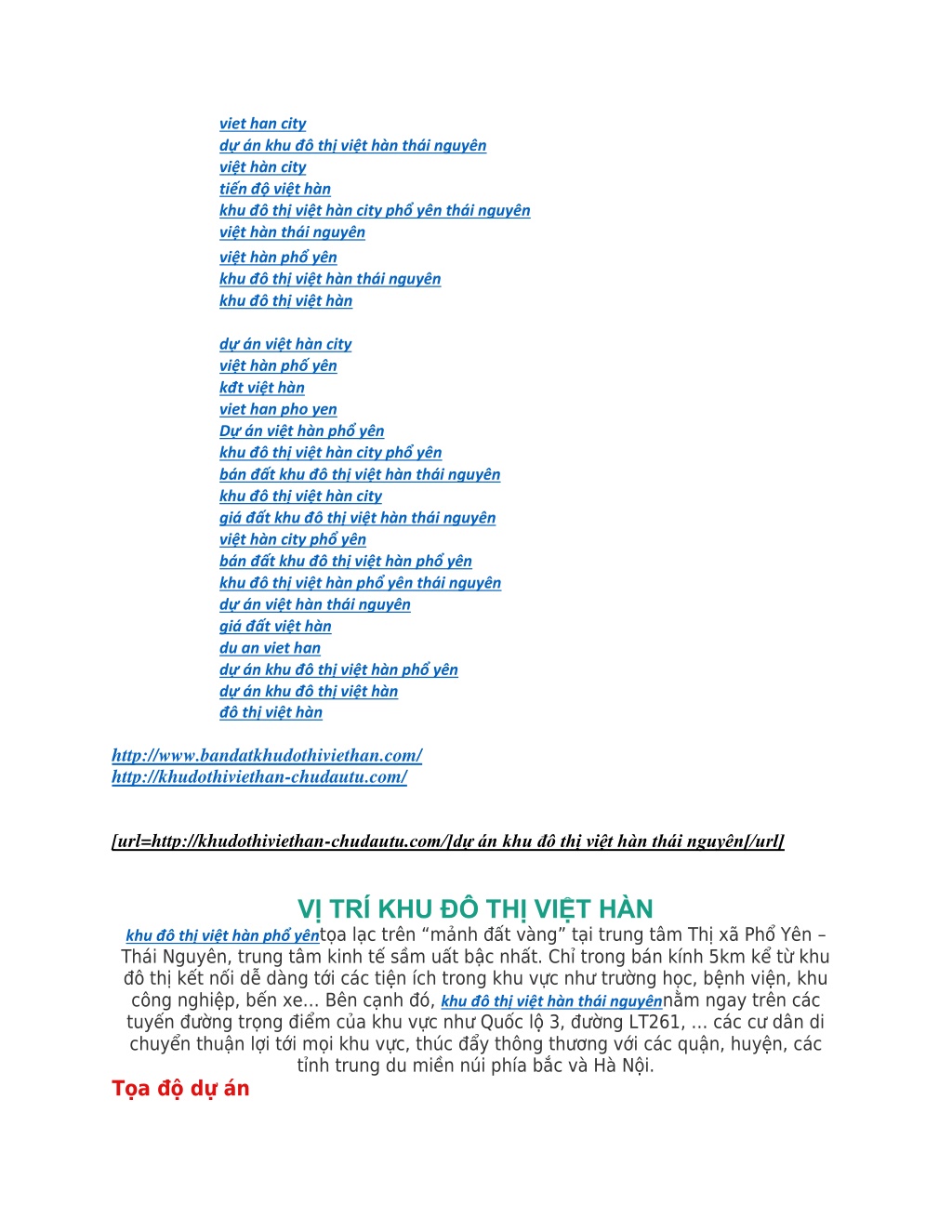 viet han city
dự án khu đô thị việt hàn thái nguyên
việt hàn city
tiến độ việt hàn
khu đô thị việt hàn city phổ yên thái nguyên
việt hàn thái nguyên
việt hàn phổ yên
khu đô thị việt hàn thái nguyên
khu đô thị việt hàn

dự án việt hàn city
việt hàn phố yên
kđt việt hàn
viet han pho yen
Dự án việt hàn phổ yên
khu đô thị việt hàn city phổ yên
bán đất khu đô thị việt hàn thái nguyên
khu đô thị việt hàn city
giá đất khu đô thị việt hàn thái nguyên
việt hàn city phổ yên
bán đất khu đô thị việt hàn phổ yên
khu đô thị việt hàn phổ yên thái nguyên
dự án việt hàn thái nguyên
giá đất việt hàn
du an viet han
dự án khu đô thị việt hàn phổ yên
dự án khu đô thị việt hàn
đô thị việt hàn

http://www.bandatkhudothiviethan.com/
http://khudothiviethan-chudautu.com/

[url=http://khudothiviethan-chudautu.com/]dự án khu đô thị việt hàn thái nguyên[/url]

VỊ TRÍ KHU ĐÔ THỊ VIỆT HÀN

khu đô thị việt hàn phổ yêntọa lạc trên “mảnh đất vàng” tại trung tâm Thị xã Phổ Yên – Thái Nguyên, trung tâm kinh tế sầm uất bậc nhất. Chỉ trong bán kính 5km kể từ khu đô thị kết nối dễ dàng tới các tiện ích trong khu vực như trường học, bệnh viện, khu công nghiệp, bến xe… Bên cạnh đó, khu đô thị việt hàn thái nguyênnằm ngay trên các tuyến đường trọng điểm của khu vực như Quốc lộ 3, đường LT261, … các cư dân di chuyển thuận lợi tới mọi khu vực, thúc đẩy thông thương với các quận, huyện, các tỉnh trung du miền núi phía bắc và Hà Nội.

Tọa độ dự án